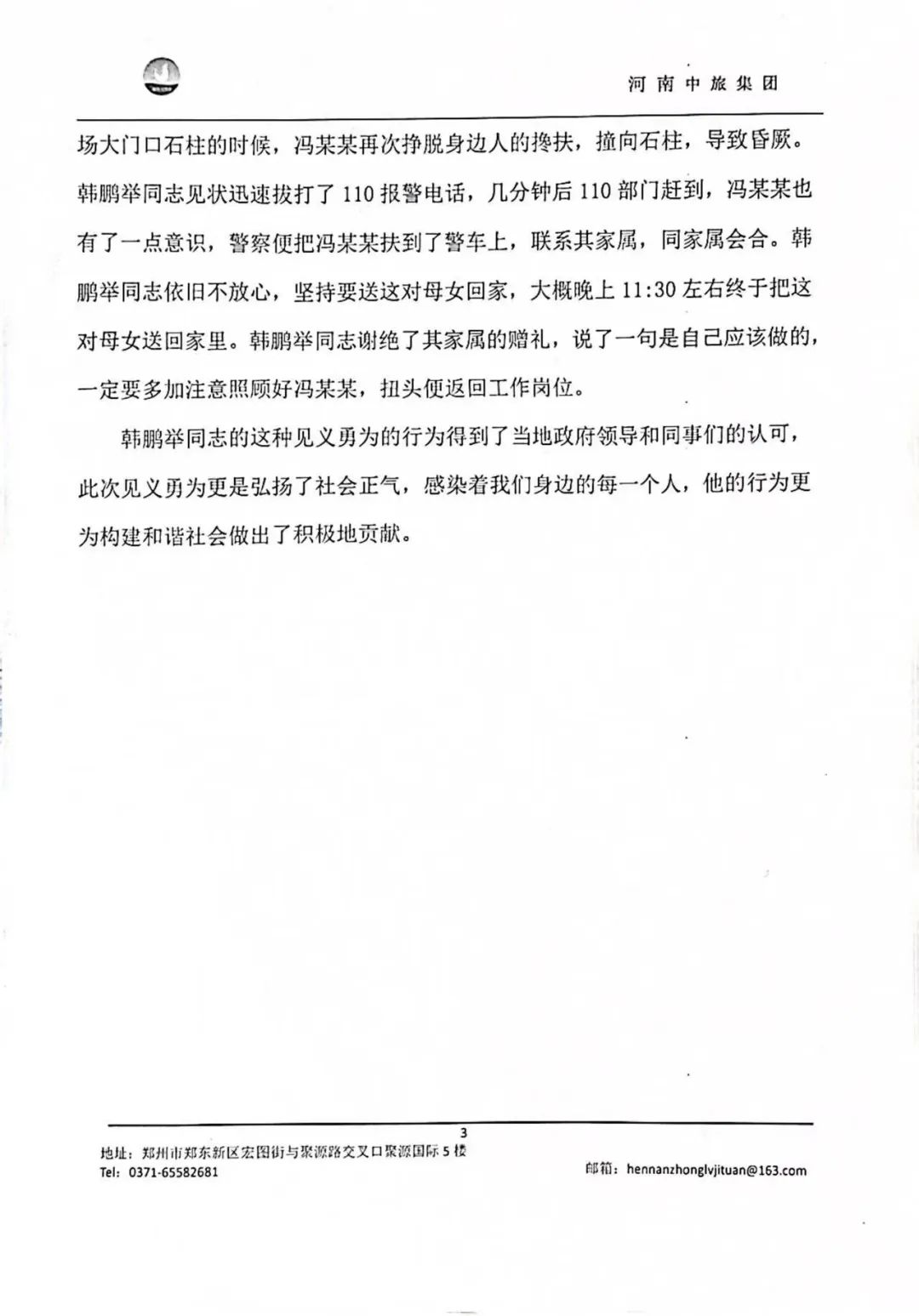 河南中旅集团

场大门口石柱的时候，冯某某再次挣脱身边人的搀扶，撞向石柱，导致昏厥。韩鹏举同志见状迅速拔打了110报警电话，几分钟后110部门赶到，冯某某也有了一点意识，警察便把冯某某扶到了警车上，联系其家属，同家属会合。韩鹏举同志依旧不放心，坚持要送这对母女回家，大概晚上11:30左右终于把这对母女送回家里。韩鹏举同志谢绝了其家属的赠礼，说了一句是自己应该做的，一定要多加注意照顾好冯某某，扭头便返回工作岗位。

韩鹏举同志的这种见义勇为的行为得到了当地政府领导和同事们的认可，此次见义勇为更是弘扬了社会正气，感染着我们身边的每一个人，他的行为更为构建和谐社会做出了积极地贡献。

3

地址：郑州市郑东新区宏图街与聚源路交叉口聚源国际5楼
Tel：0371-65582681
邮箱：hennanzhonglvjituan@163.com